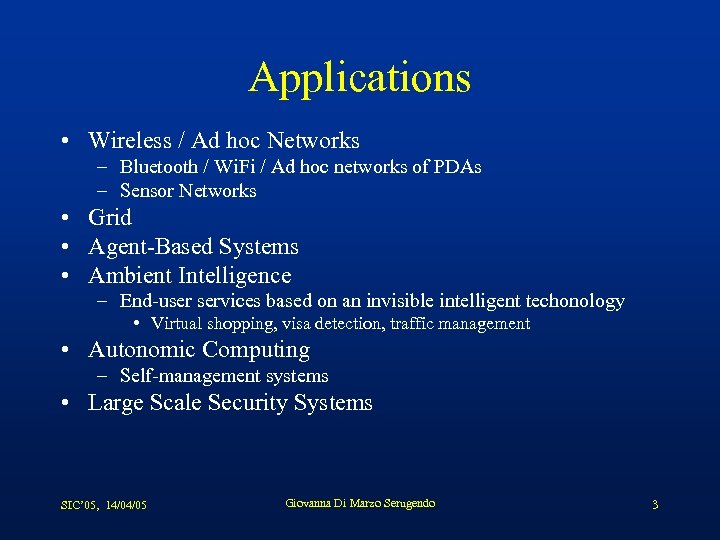 Applications

• Wireless / Ad hoc Networks
– Bluetooth / WiFi / Ad hoc networks of PDAs
– Sensor Networks
• Grid
• Agent-Based Systems
• Ambient Intelligence
– End-user services based on an invisible intelligent techonology
• Virtual shopping, visa detection, traffic management
• Autonomic Computing
– Self-management systems
• Large Scale Security Systems

SIC'05, 14/04/05

Giovanna Di Marzo Serugendo

3